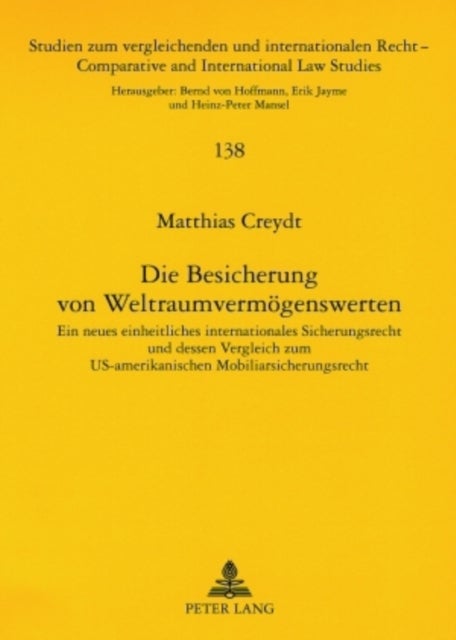 Studien zum vergleichenden und internationalen Recht – Comparative and International Law Studies

Herausgeber: Bernd von Hoffmann, Erik Jayme und Heinz-Peter Mansel

138

Matthias Creydt

Die Besicherung von Weltraumvermögenswerten

Ein neues einheitliches internationales Sicherungsrecht und dessen Vergleich zum US-amerikanischen Mobiliarsicherungsrecht

PETER LANG